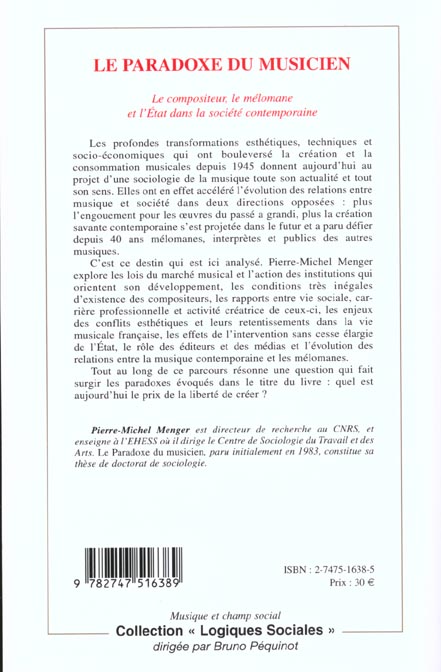 LE PARADOXE DU MUSICIEN

Le compositeur, le mélomane et l'État dans la société contemporaine

Les profondes transformations esthétiques, techniques et socio-économiques qui ont bouleversé la création et la consommation musicales depuis 1945 donnent aujourd'hui au projet d'une sociologie de la musique toute son actualité et tout son sens. Elles ont en effet accéléré l'évolution des relations entre musique et société dans deux directions opposées : plus l'engouement pour les œuvres du passé a grandi, plus la création savante contemporaine s'est projetée dans le futur et a paru défier depuis 40 ans mélomanes, interprètes et publics des autres musiques.

C'est ce destin qui est ici analysé. Pierre-Michel Menger explore les lois du marché musical et l'action des institutions qui orientent son développement, les conditions très inégales d'existence des compositeurs, les rapports entre vie sociale, carrière professionnelle et activité créatrice de ceux-ci, les enjeux des conflits esthétiques et leurs retentissements dans la vie musicale française, les effets de l'intervention sans cesse élargie de l'État, le rôle des éditeurs et des médias et l'évolution des relations entre la musique contemporaine et les mélomanes.

Tout au long de ce parcours résonne une question qui fait surgir les paradoxes évoqués dans le titre du livre : quel est aujourd'hui le prix de la liberté de créer ?

Pierre-Michel Menger est directeur de recherche au CNRS, et enseigne à l'EHESS où il dirige le Centre de Sociologie du Travail et des Arts. Le Paradoxe du musicien, paru initialement en 1983, constitue sa thèse de doctorat de sociologie.

9 782747 516389

ISBN : 2-7475-1638-5
Prix : 30 €

Musique et champ social
Collection « Logiques Sociales »
dirigée par Bruno Péquinot